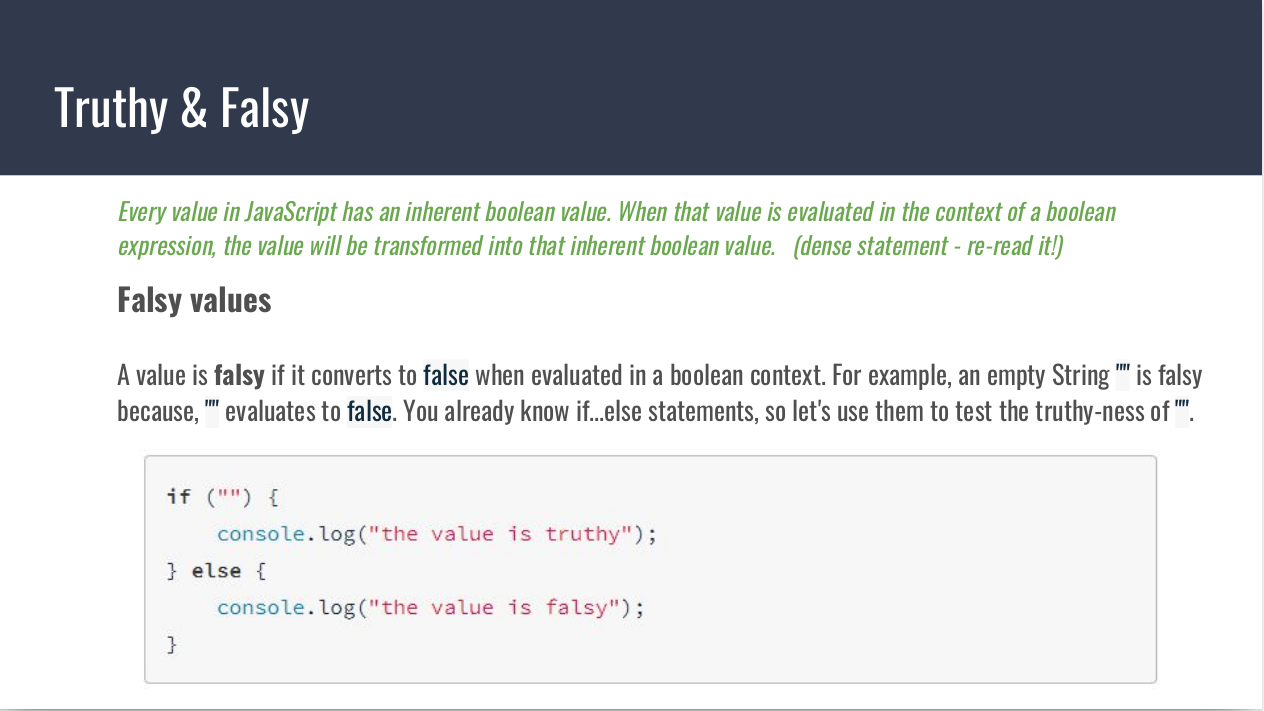 Truthy & Falsy

Every value in JavaScript has an inherent boolean value. When that value is evaluated in the context of a boolean expression, the value will be transformed into that inherent boolean value. (dense statement - re-read it!)

Falsy values

A value is falsy if it converts to false when evaluated in a boolean context. For example, an empty String "" is falsy because, "" evaluates to false. You already know if...else statements, so let's use them to test the truthy-ness of "".

if ("") {
    console.log("the value is truthy");
} else {
    console.log("the value is falsy");
}